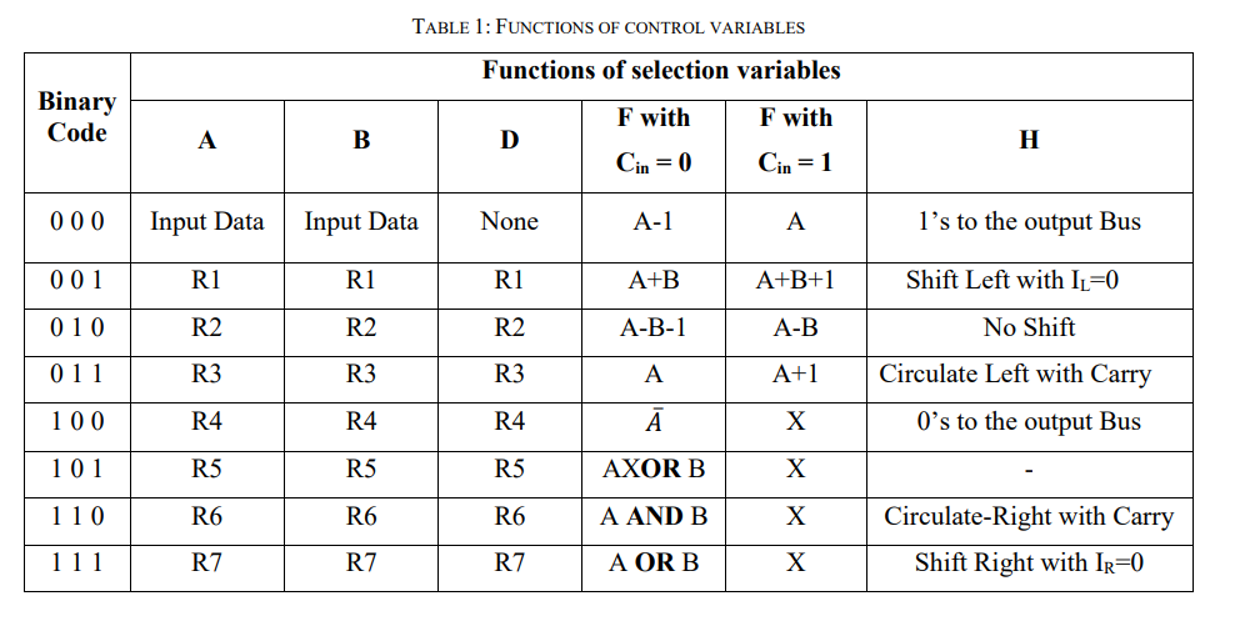 TABLE 1: FUNCTIONS OF CONTROL VARIABLES

| Binary Code | Functions of selection variables | | | | | |
|---|---|---|---|---|---|---|
| | A | B | D | F with $C_{in} = 0$ | F with $C_{in} = 1$ | H |
| 0 0 0 | Input Data | Input Data | None | A-1 | A | 1's to the output Bus |
| 0 0 1 | R1 | R1 | R1 | A+B | A+B+1 | Shift Left with $I_L$=0 |
| 0 1 0 | R2 | R2 | R2 | A-B-1 | A-B | No Shift |
| 0 1 1 | R3 | R3 | R3 | A | A+1 | Circulate Left with Carry |
| 1 0 0 | R4 | R4 | R4 | $\bar{A}$ | X | 0's to the output Bus |
| 1 0 1 | R5 | R5 | R5 | AXOR B | X | - |
| 1 1 0 | R6 | R6 | R6 | A AND B | X | Circulate-Right with Carry |
| 1 1 1 | R7 | R7 | R7 | A OR B | X | Shift Right with $I_R$=0 |